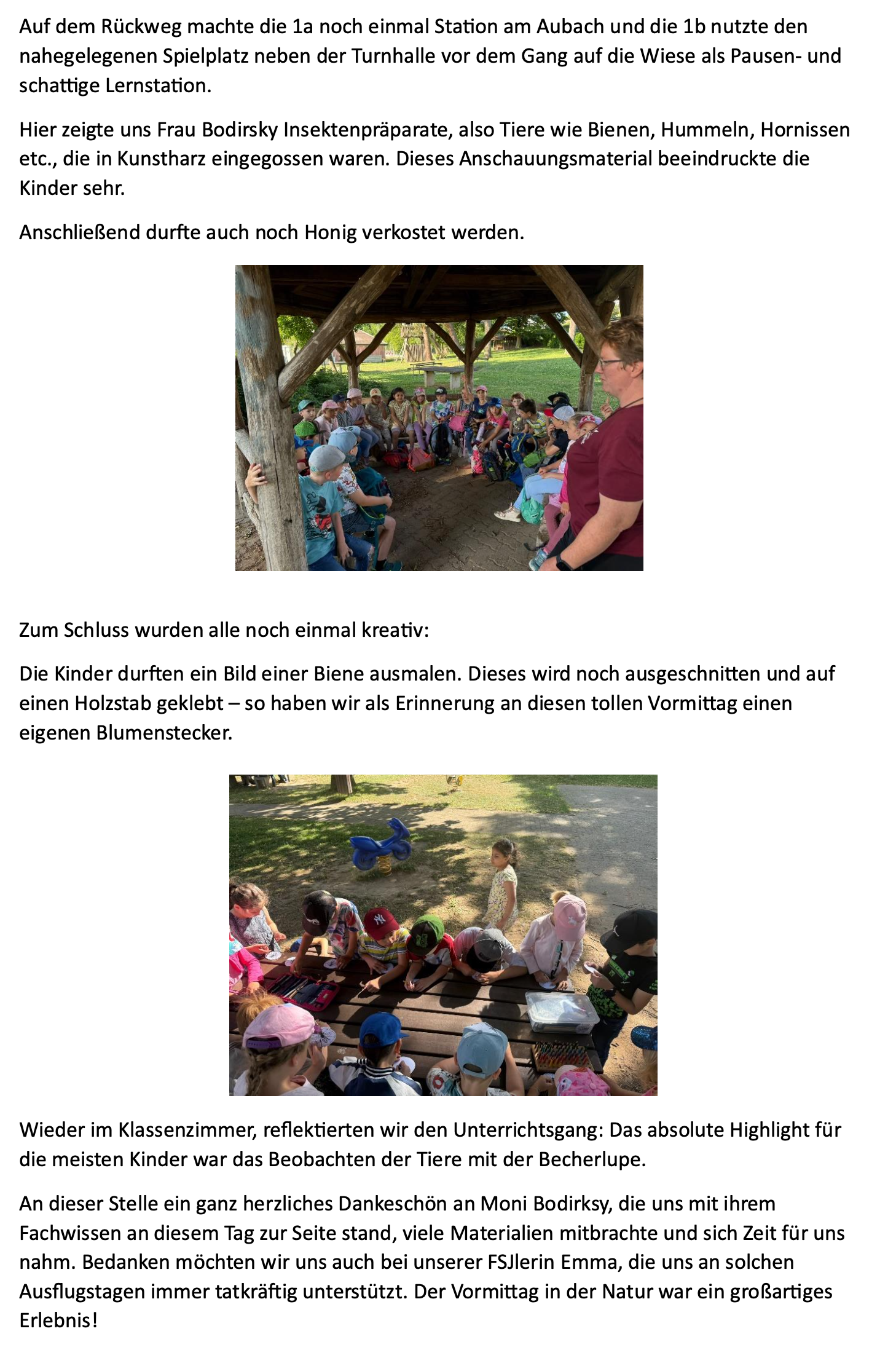 Auf dem Rückweg machte die 1a noch einmal Station am Aubach und die 1b nutzte den nahegelegenen Spielplatz neben der Turnhalle vor dem Gang auf die Wiese als Pausen- und schattige Lernstation.

Hier zeigte uns Frau Bodirsky Insektenpräparate, also Tiere wie Bienen, Hummeln, Hornissen etc., die in Kunstharz eingegossen waren. Dieses Anschauungsmaterial beeindruckte die Kinder sehr.

Anschließend durfte auch noch Honig verkostet werden.

Zum Schluss wurden alle noch einmal kreativ:

Die Kinder durften ein Bild einer Biene ausmalen. Dieses wird noch ausgeschnitten und auf einen Holzstab geklebt – so haben wir als Erinnerung an diesen tollen Vormittag einen eigenen Blumenstecker.

Wieder im Klassenzimmer, reflektierten wir den Unterrichtsgang: Das absolute Highlight für die meisten Kinder war das Beobachten der Tiere mit der Becherlupe.

An dieser Stelle ein ganz herzliches Dankeschön an Moni Bodirksy, die uns mit ihrem Fachwissen an diesem Tag zur Seite stand, viele Materialien mitbrachte und sich Zeit für uns nahm. Bedanken möchten wir uns auch bei unserer FSJlerin Emma, die uns an solchen Ausflugstagen immer tatkräftig unterstützt. Der Vormittag in der Natur war ein großartiges Erlebnis!